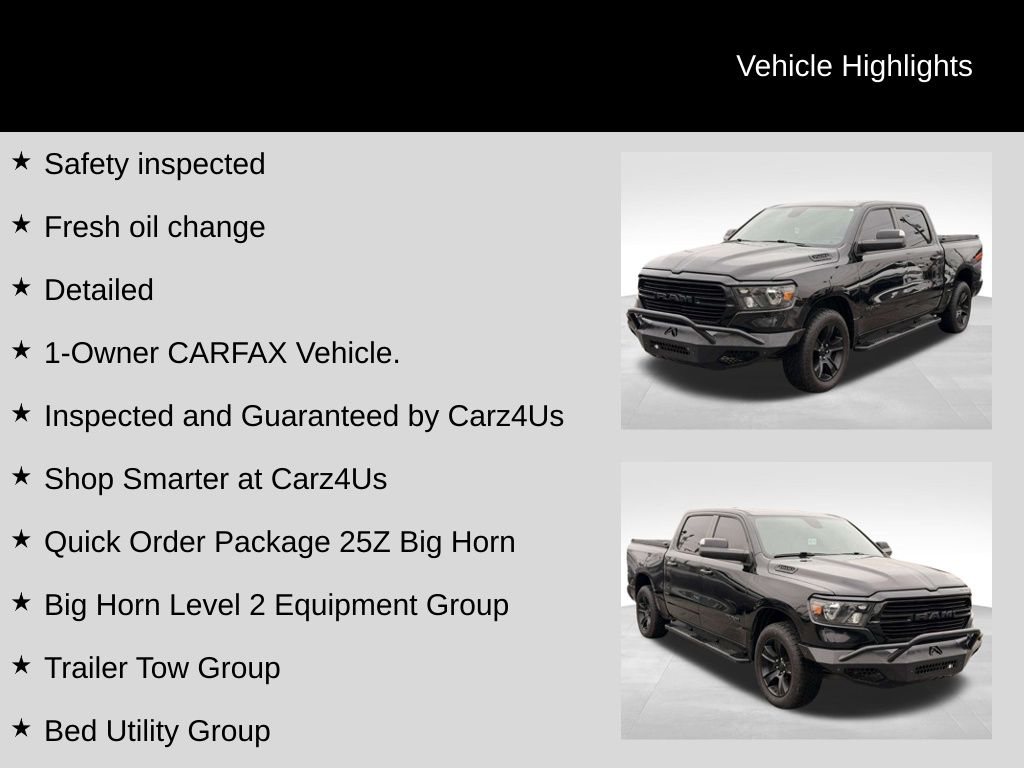 Vehicle Highlights

★ Safety inspected

★ Fresh oil change

★ Detailed

★ 1-Owner CARFAX Vehicle.

★ Inspected and Guaranteed by Carz4Us

★ Shop Smarter at Carz4Us

★ Quick Order Package 25Z Big Horn

★ Big Horn Level 2 Equipment Group

★ Trailer Tow Group

★ Bed Utility Group